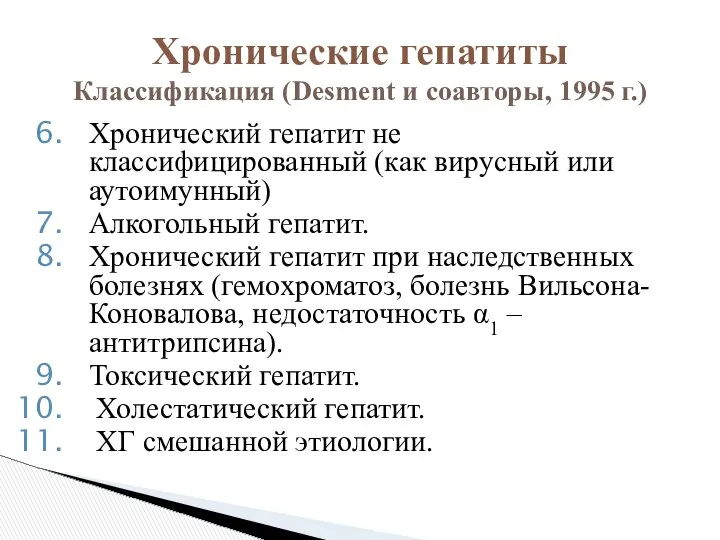 Хронические гепатиты
Классификация (Desment и соавторы, 1995 г.)

6. Хронический гепатит не классифицированный (как вирусный или аутоимунный)
7. Алкогольный гепатит.
8. Хронический гепатит при наследственных болезнях (гемохроматоз, болезнь Вильсона-Коновалова, недостаточность $\alpha_1$ – антитрипсина).
9. Токсический гепатит.
10. Холестатический гепатит.
11. ХГ смешанной этиологии.